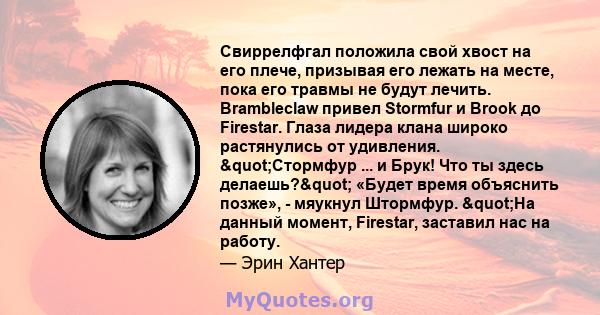 Свиррелфгал положила свой хвост на его плече, призывая его лежать на месте, пока его травмы не будут лечить. Brambleclaw привел Stormfur и Brook до Firestar. Глаза лидера клана широко растянулись от удивления. &quot;Стормфур ... и Брук! Что ты здесь делаешь?&quot; «Будет время объяснить позже», - мяукнул Штормфур. &quot;На данный момент, Firestar, заставил нас на работу.
— Эрин Хантер

MyQuotes.org